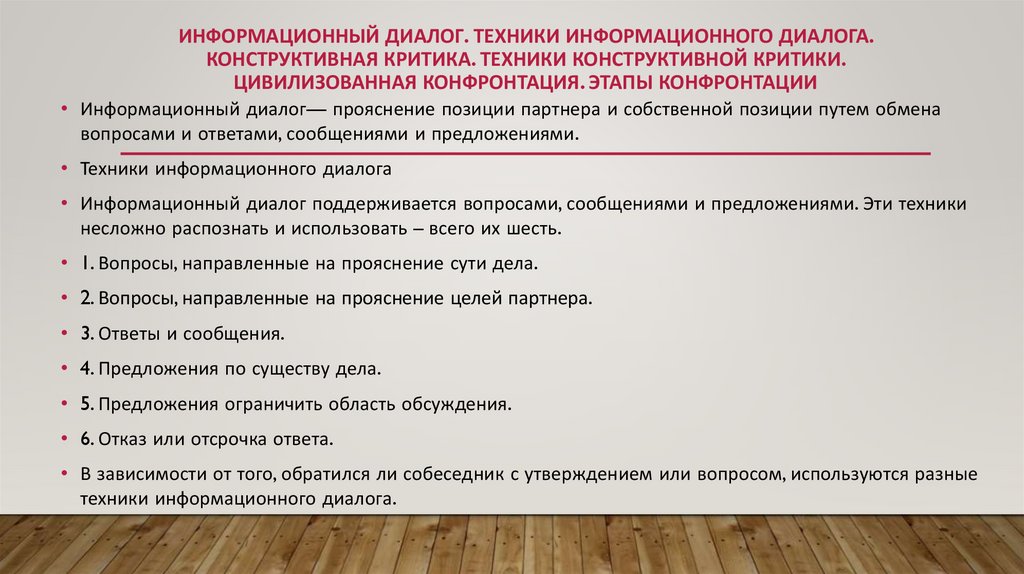 ИНФОРМАЦИОННЫЙ ДИАЛОГ. ТЕХНИКИ ИНФОРМАЦИОННОГО ДИАЛОГА. КОНСТРУКТИВНАЯ КРИТИКА. ТЕХНИКИ КОНСТРУКТИВНОЙ КРИТИКИ. ЦИВИЛИЗОВАННАЯ КОНФРОНТАЦИЯ. ЭТАПЫ КОНФРОНТАЦИИ

• Информационный диалог— прояснение позиции партнера и собственной позиции путем обмена вопросами и ответами, сообщениями и предложениями.

• Техники информационного диалога

• Информационный диалог поддерживается вопросами, сообщениями и предложениями. Эти техники несложно распознать и использовать – всего их шесть.

• 1. Вопросы, направленные на прояснение сути дела.

• 2. Вопросы, направленные на прояснение целей партнера.

• 3. Ответы и сообщения.

• 4. Предложения по существу дела.

• 5. Предложения ограничить область обсуждения.

• 6. Отказ или отсрочка ответа.

• В зависимости от того, обратился ли собеседник с утверждением или вопросом, используются разные техники информационного диалога.